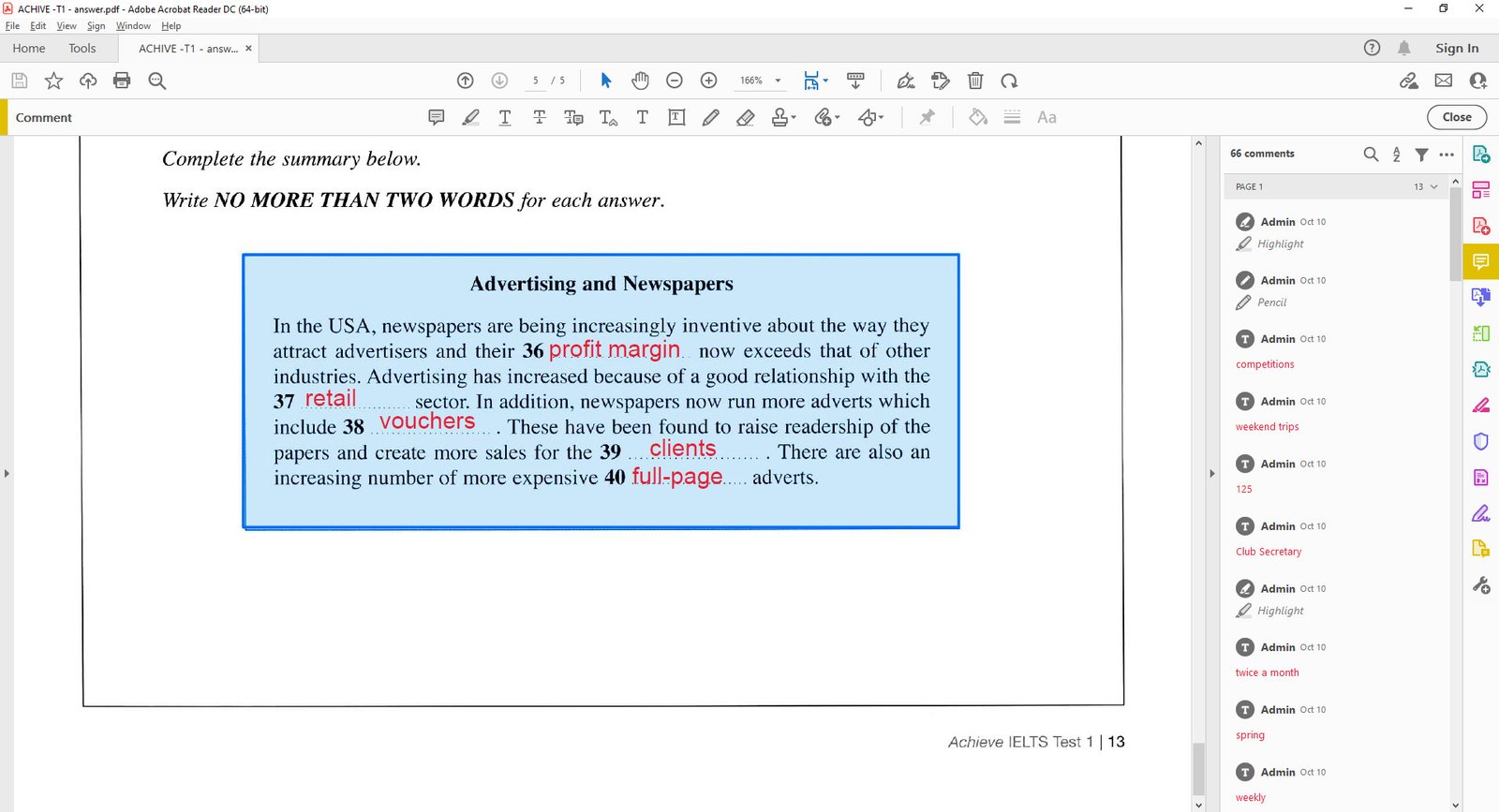 ACHIVE -T1 - answer.pdf - Adobe Acrobat Reader DC (64-bit)
File Edit View Sign Window Help
Home Tools ACHIVE -T1 - answ... ×
Sign In
5 / 5
166%
Comment
Aa
Close

Complete the summary below.

Write NO MORE THAN TWO WORDS for each answer.

Advertising and Newspapers

In the USA, newspapers are being increasingly inventive about the way they attract advertisers and their 36 profit margin now exceeds that of other industries. Advertising has increased because of a good relationship with the 37 retail sector. In addition, newspapers now run more adverts which include 38 vouchers . These have been found to raise readership of the papers and create more sales for the 39 clients . There are also an increasing number of more expensive 40 full-page adverts.

Achieve IELTS Test 1 | 13

66 comments
PAGE 1 13
Admin Oct 10
Highlight
Admin Oct 10
Pencil
Admin Oct 10
competitions
Admin Oct 10
weekend trips
Admin Oct 10
125
Admin Oct 10
Club Secretary
Admin Oct 10
Highlight
Admin Oct 10
twice a month
Admin Oct 10
spring
Admin Oct 10
weekly